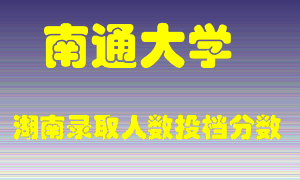 南通大学

湖南录取人数投档分数